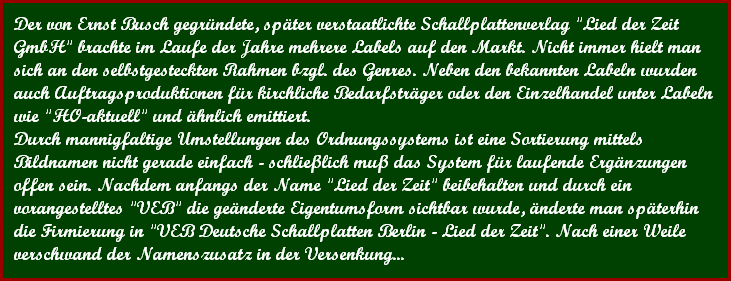 Der von Ernst Busch gegründete, später verstaatlichte Schallplattenverlag "Lied der Zeit GmbH" brachte im Laufe der Jahre mehrere Labels auf den Markt. Nicht immer hielt man sich an den selbstgesteckten Rahmen bzgl. des Genres. Neben den bekannten Labeln wurden auch Auftragsproduktionen für kirchliche Bedarfsträger oder den Einzelhandel unter Labeln wie "HO-aktuell" und ähnlich emittiert.
Durch mannigfaltige Umstellungen des Ordnungssystems ist eine Sortierung mittels Bildnamen nicht gerade einfach - schließlich muß das System für laufende Ergänzungen offen sein. Nachdem anfangs der Name "Lied der Zeit" beibehalten und durch ein vorangestelltes "VEB" die geänderte Eigentumsform sichtbar wurde, änderte man späterhin die Firmierung in "VEB Deutsche Schallplatten Berlin - Lied der Zeit". Nach einer Weile verschwand der Namenszusatz in der Versenkung...